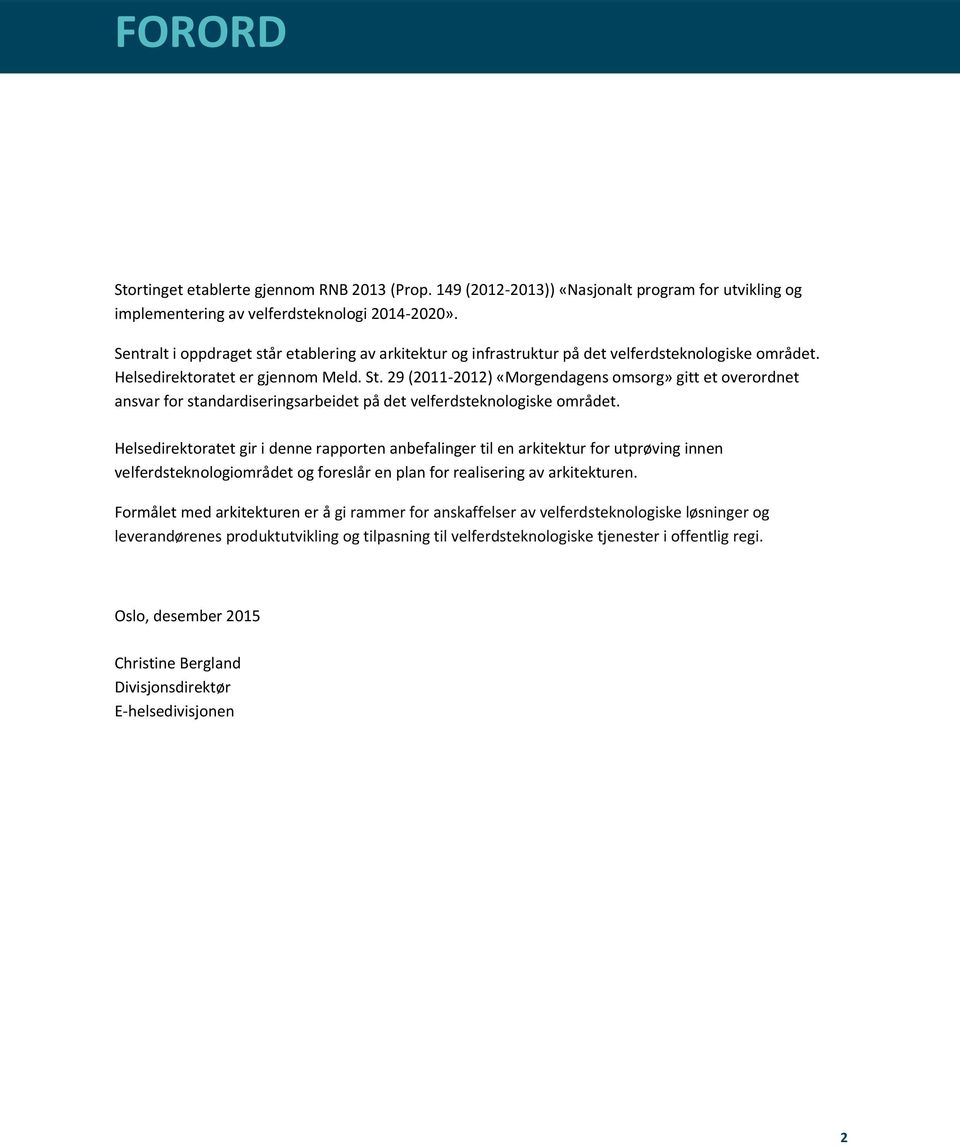 FORORD

Stortinget etablerte gjennom RNB 2013 (Prop. 149 (2012-2013)) «Nasjonalt program for utvikling og implementering av velferdsteknologi 2014-2020».

Sentralt i oppdraget står etablering av arkitektur og infrastruktur på det velferdsteknologiske området. Helsedirektoratet er gjennom Meld. St. 29 (2011-2012) «Morgendagens omsorg» gitt et overordnet ansvar for standardiseringsarbeidet på det velferdsteknologiske området.

Helsedirektoratet gir i denne rapporten anbefalinger til en arkitektur for utprøving innen velferdsteknologiområdet og foreslår en plan for realisering av arkitekturen.

Formålet med arkitekturen er å gi rammer for anskaffelser av velferdsteknologiske løsninger og leverandørenes produktutvikling og tilpasning til velferdsteknologiske tjenester i offentlig regi.

Oslo, desember 2015

Christine Bergland
Divisjonsdirektør
E-helsedivisjonen

2